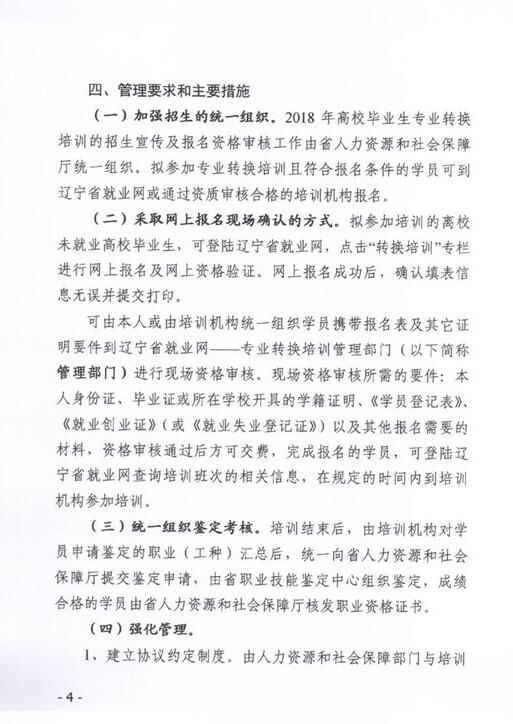 四、管理要求和主要措施

（一）加强招生的统一组织。2018 年高校毕业生专业转换培训的招生宣传及报名资格审核工作由省人力资源和社会保障厅统一组织。拟参加专业转换培训且符合报名条件的学员可到辽宁省就业网或通过资质审核合格的培训机构报名。

（二）采取网上报名现场确认的方式。拟参加培训的离校未就业高校毕业生，可登陆辽宁省就业网，点击“转换培训”专栏进行网上报名及网上资格验证。网上报名成功后，确认填表信息无误并提交打印。

可由本人或由培训机构统一组织学员携带报名表及其它证明要件到辽宁省就业网——专业转换培训管理部门（以下简称管理部门）进行现场资格审核。现场资格审核所需的要件：本人身份证、毕业证或所在学校开具的学籍证明、《学员登记表》、《就业创业证》（或《就业失业登记证》）以及其他报名需要的材料，资格审核通过后方可交费，完成报名的学员，可登陆辽宁省就业网查询培训班次的相关信息，在规定的时间内到培训机构参加培训。

（三）统一组织鉴定考核。培训结束后，由培训机构对学员申请鉴定的职业（工种）汇总后，统一向省人力资源和社会保障厅提交鉴定申请，由省职业技能鉴定中心组织鉴定，成绩合格的学员由省人力资源和社会保障厅核发职业资格证书。

（四）强化管理。

1、建立协议约定制度。由人力资源和社会保障部门与培训

- 4 -